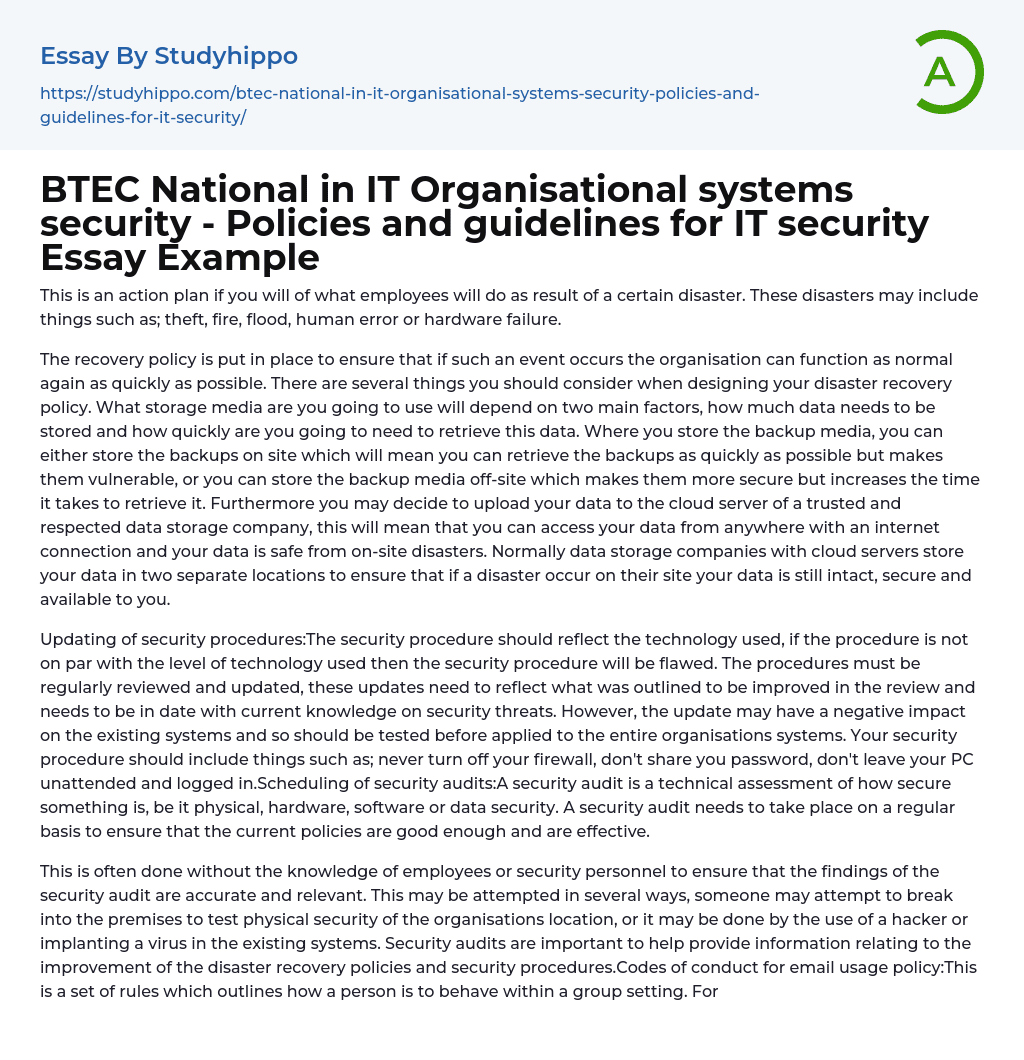 Essay By Studyhippo

https://studyhippo.com/btec-national-in-it-organisational-systems-security-policies-and-guidelines-for-it-security/

A

BTEC National in IT Organisational systems security - Policies and guidelines for IT security Essay Example

This is an action plan if you will of what employees will do as result of a certain disaster. These disasters may include things such as; theft, fire, flood, human error or hardware failure.

The recovery policy is put in place to ensure that if such an event occurs the organisation can function as normal again as quickly as possible. There are several things you should consider when designing your disaster recovery policy. What storage media are you going to use will depend on two main factors, how much data needs to be stored and how quickly are you going to need to retrieve this data. Where you store the backup media, you can either store the backups on site which will mean you can retrieve the backups as quickly as possible but makes them vulnerable, or you can store the backup media off-site which makes them more secure but increases the time it takes to retrieve it. Furthermore you may decide to upload your data to the cloud server of a trusted and respected data storage company, this will mean that you can access your data from anywhere with an internet connection and your data is safe from on-site disasters. Normally data storage companies with cloud servers store your data in two separate locations to ensure that if a disaster occur on their site your data is still intact, secure and available to you.

Updating of security procedures:The security procedure should reflect the technology used, if the procedure is not on par with the level of technology used then the security procedure will be flawed. The procedures must be regularly reviewed and updated, these updates need to reflect what was outlined to be improved in the review and needs to be in date with current knowledge on security threats. However, the update may have a negative impact on the existing systems and so should be tested before applied to the entire organisations systems. Your security procedure should include things such as; never turn off your firewall, don't share you password, don't leave your PC unattended and logged in.Scheduling of security audits:A security audit is a technical assessment of how secure something is, be it physical, hardware, software or data security. A security audit needs to take place on a regular basis to ensure that the current policies are good enough and are effective.

This is often done without the knowledge of employees or security personnel to ensure that the findings of the security audit are accurate and relevant. This may be attempted in several ways, someone may attempt to break into the premises to test physical security of the organisations location, or it may be done by the use of a hacker or implanting a virus in the existing systems. Security audits are important to help provide information relating to the improvement of the disaster recovery policies and security procedures.Codes of conduct for email usage policy:This is a set of rules which outlines how a person is to behave within a group setting. For